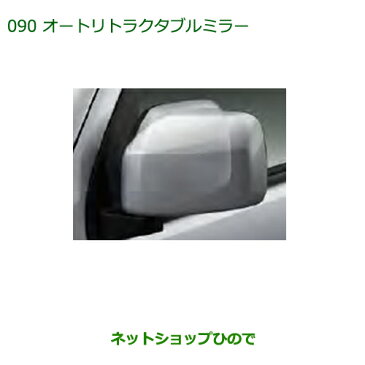 090 オートリトラクタブルミラー

ネットショップひので